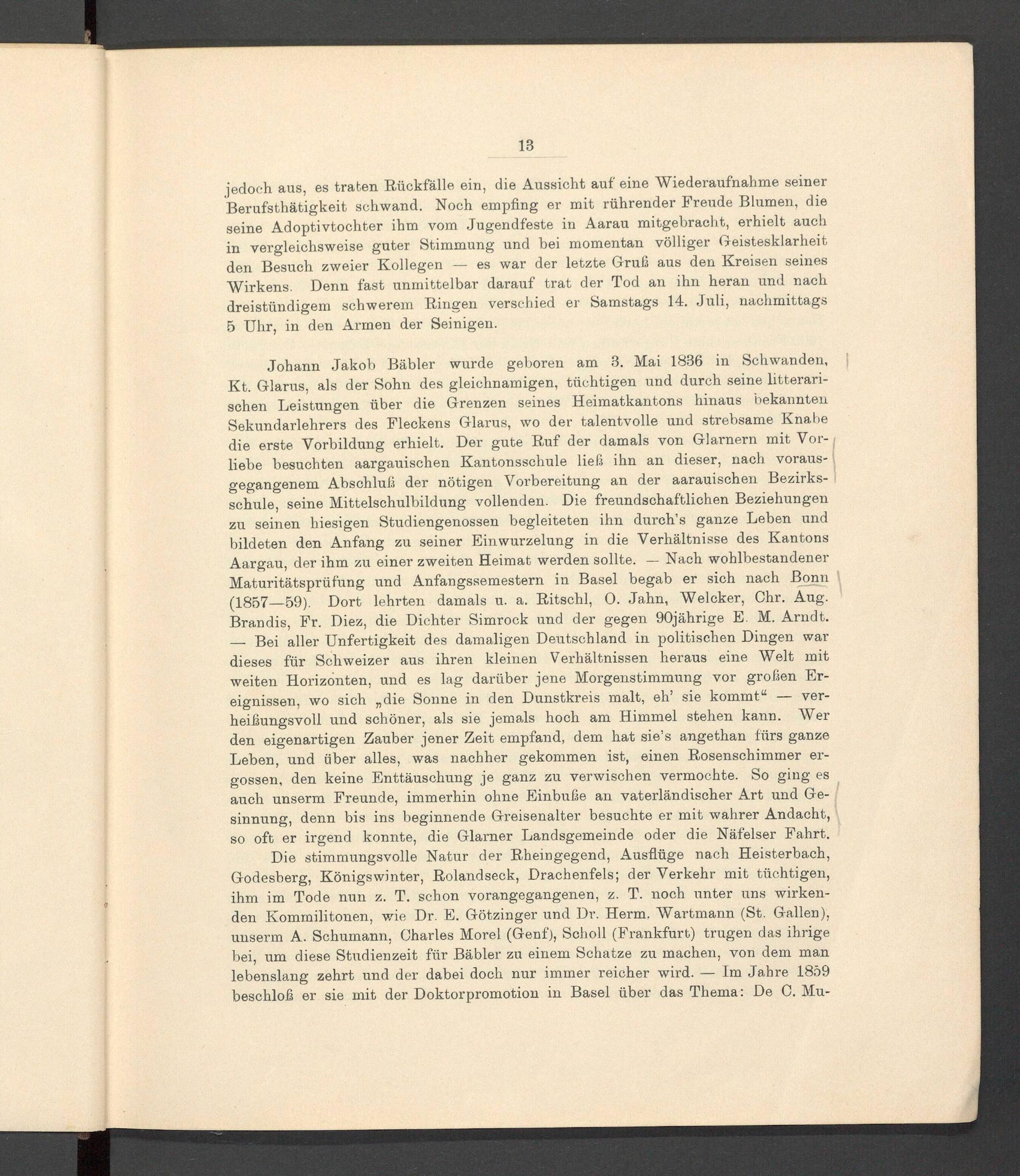 13

jedoch aus, es traten Rückfälle ein, die Aussicht auf eine Wiederaufnahme seiner Berufsthätigkeit schwand. Noch empfing er mit rührender Freude Blumen, die seine Adoptivtochter ihm vom Jugendfeste in Aarau mitgebracht, erhielt auch in vergleichsweise guter Stimmung und bei momentan völliger Geistesklarheit den Besuch zweier Kollegen — es war der letzte Gruß aus den Kreisen seines Wirkens. Denn fast unmittelbar darauf trat der Tod an ihn heran und nach dreistündigem schwerem Ringen verschied er Samstags 14. Juli, nachmittags 5 Uhr, in den Armen der Seinigen.

Johann Jakob Bäbler wurde geboren am 3. Mai 1836 in Schwanden, Kt. Glarus, als der Sohn des gleichnamigen, tüchtigen und durch seine litterarischen Leistungen über die Grenzen seines Heimatkantons hinaus bekannten Sekundarlehrers des Fleckens Glarus, wo der talentvolle und strebsame Knabe die erste Vorbildung erhielt. Der gute Ruf der damals von Glarnern mit Vorliebe besuchten aargauischen Kantonsschule ließ ihn an dieser, nach vorausgegangenem Abschluß der nötigen Vorbereitung an der aarauischen Bezirksschule, seine Mittelschulbildung vollenden. Die freundschaftlichen Beziehungen zu seinen hiesigen Studiengenossen begleiteten ihn durch's ganze Leben und bildeten den Anfang zu seiner Einwurzelung in die Verhältnisse des Kantons Aargau, der ihm zu einer zweiten Heimat werden sollte. — Nach wohlbestandener Maturitätsprüfung und Anfangssemestern in Basel begab er sich nach Bonn (1857—59). Dort lehrten damals u. a. Ritschl, O. Jahn, Welcker, Chr. Aug. Brandis, Fr. Diez, die Dichter Simrock und der gegen 90jährige E. M. Arndt. — Bei aller Unfertigkeit des damaligen Deutschland in politischen Dingen war dieses für Schweizer aus ihren kleinen Verhältnissen heraus eine Welt mit weiten Horizonten, und es lag darüber jene Morgenstimmung vor großen Ereignissen, wo sich „die Sonne in den Dunstkreis malt, eh' sie kommt" — verheißungsvoll und schöner, als sie jemals hoch am Himmel stehen kann. Wer den eigenartigen Zauber jener Zeit empfand, dem hat sie's angethan fürs ganze Leben, und über alles, was nachher gekommen ist, einen Rosenschimmer ergossen, den keine Enttäuschung je ganz zu verwischen vermochte. So ging es auch unserm Freunde, immerhin ohne Einbuße an vaterländischer Art und Gesinnung, denn bis ins beginnende Greisenalter besuchte er mit wahrer Andacht, so oft er irgend konnte, die Glarner Landsgemeinde oder die Näfelser Fahrt.

Die stimmungsvolle Natur der Rheingegend, Ausflüge nach Heisterbach, Godesberg, Königswinter, Rolandseck, Drachenfels; der Verkehr mit tüchtigen, ihm im Tode nun z. T. schon vorangegangenen, z. T. noch unter uns wirkenden Kommilitonen, wie Dr. E. Götzinger und Dr. Herm. Wartmann (St. Gallen), unserm A. Schumann, Charles Morel (Genf), Scholl (Frankfurt) trugen das ihrige bei, um diese Studienzeit für Bäbler zu einem Schatze zu machen, von dem man lebenslang zehrt und der dabei doch nur immer reicher wird. — Im Jahre 1859 beschloß er sie mit der Doktorpromotion in Basel über das Thema: De C. Mu-